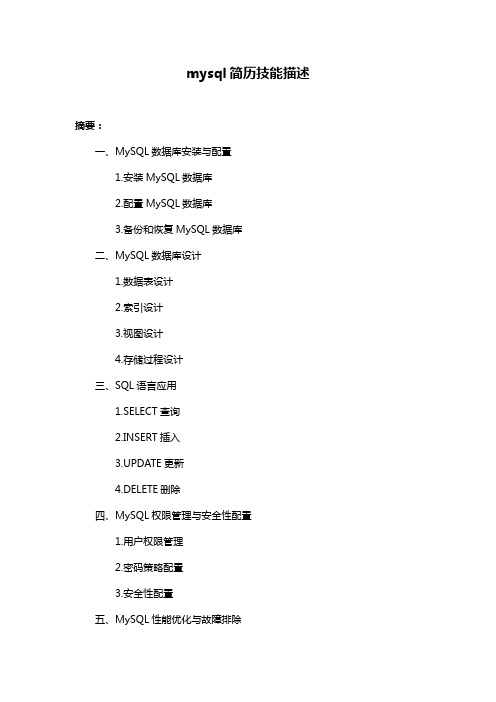 mysql 简历技能描述

摘要：

一、MySQL 数据库安装与配置

1.安装 MySQL 数据库

2.配置 MySQL 数据库

3.备份和恢复 MySQL 数据库

二、MySQL 数据库设计

1.数据表设计

2.索引设计

3.视图设计

4.存储过程设计

三、SQL 语言应用

1.SELECT 查询

2.INSERT 插入

3.UPDATE 更新

4.DELETE 删除

四、MySQL 权限管理与安全性配置

1.用户权限管理

2.密码策略配置

3.安全性配置

五、MySQL 性能优化与故障排除